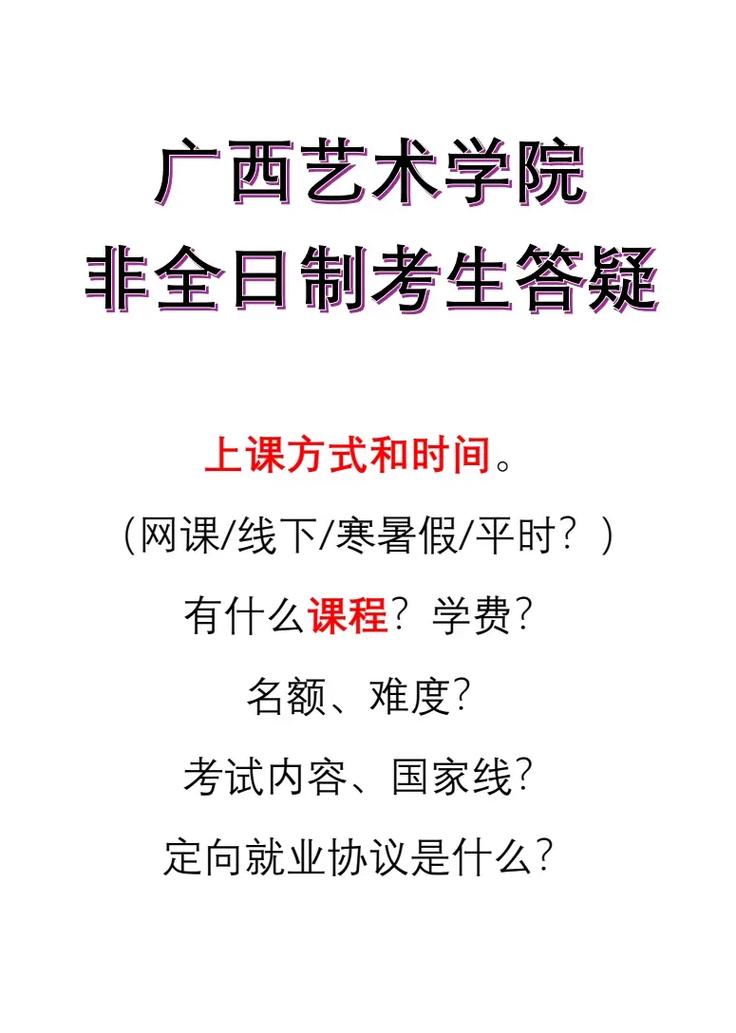 广西艺术学院
非全日制考生答疑

上课方式和时间。
（网课/线下/寒暑假/平时？）
有什么课程？学费？
名额、难度？
考试内容、国家线？
定向就业协议是什么？